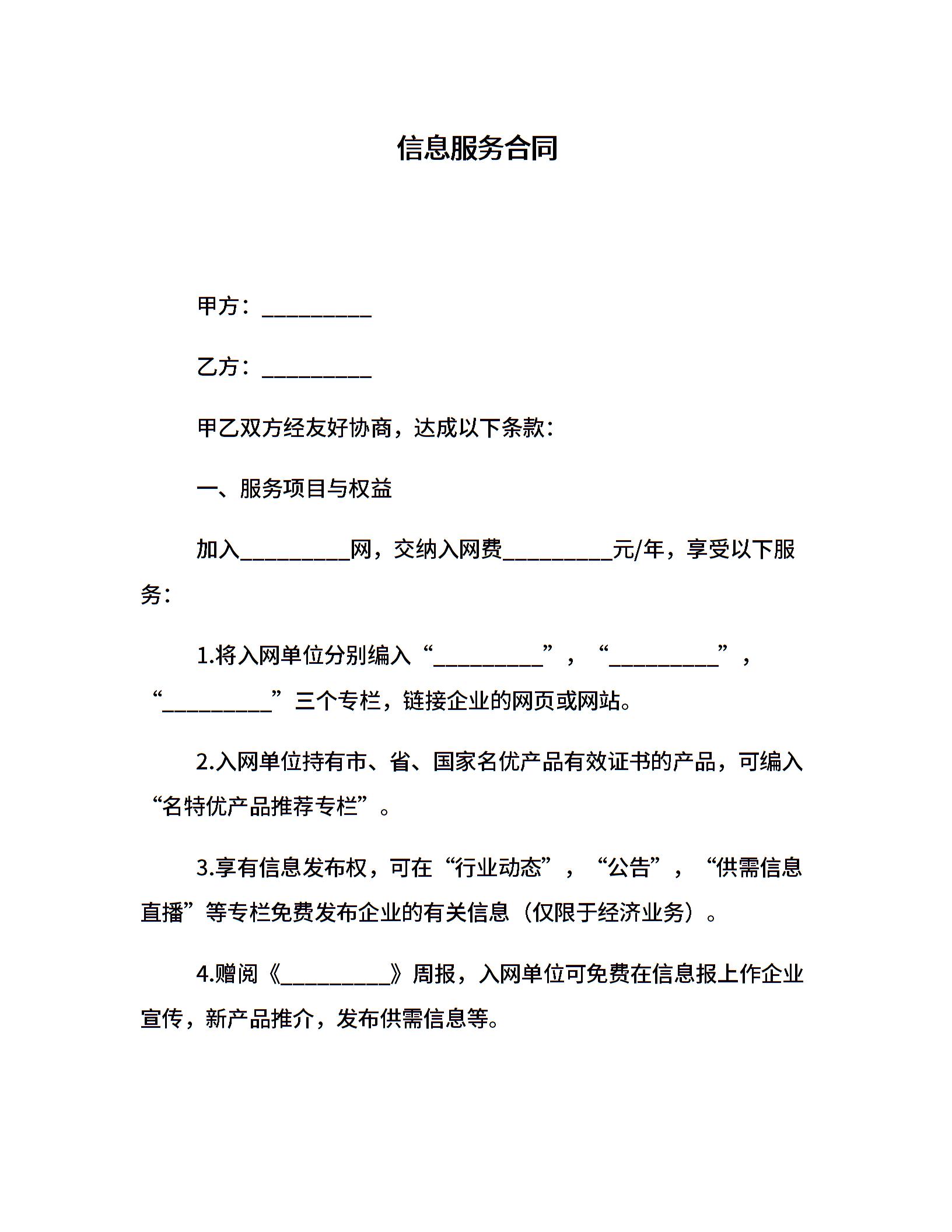 信息服务合同

甲方：__________

乙方：__________

甲乙双方经友好协商，达成以下条款：

一、服务项目与权益

加入__________网，交纳入网费__________元/年，享受以下服务：

1.将入网单位分别编入“__________”，“__________”，“__________”三个专栏，链接企业的网页或网站。

2.入网单位持有市、省、国家名优产品有效证书的产品，可编入“名特优产品推荐专栏”。

3.享有信息发布权，可在“行业动态”，“公告”，“供需信息直播”等专栏免费发布企业的有关信息（仅限于经济业务）。

4.赠阅《__________》周报，入网单位可免费在信息报上作企业宣传，新产品推介，发布供需信息等。